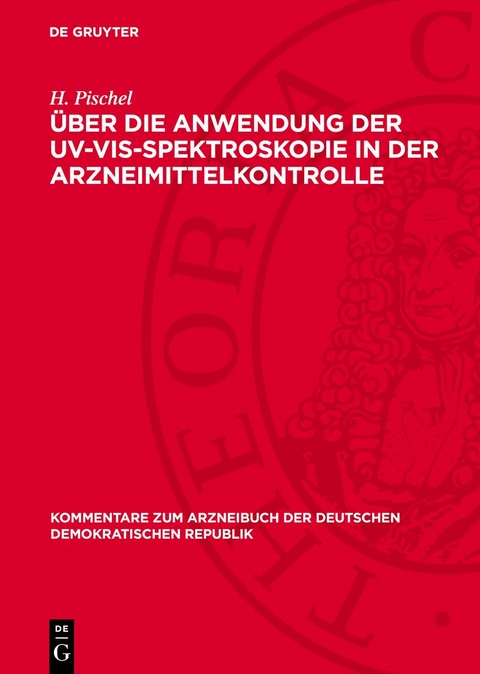 DE GRUYTER

H. Pischel

ÜBER DIE ANWENDUNG DER UV-VIS-SPEKTROSKOPIE IN DER ARZNEIMITTELKONTROLLE

KOMMENTARE ZUM ARZNEIBUCH DER DEUTSCHEN DEMOKRATISCHEN REPUBLIK

DE G